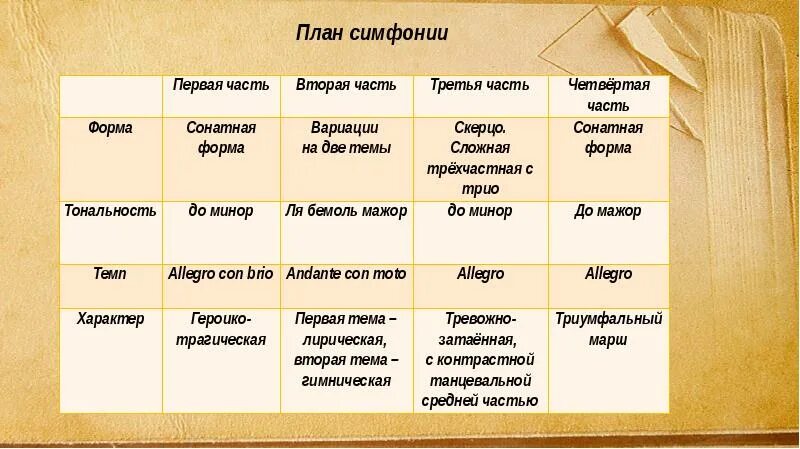 План симфонии

| | Первая часть | Вторая часть | Третья часть | Четвёртая часть |
|---|---|---|---|---|
| Форма | Сонатная форма | Вариации на две темы | Скерцо. Сложная трёхчастная с трио | Сонатная форма |
| Тональность | до минор | Ля бемоль мажор | до минор | До мажор |
| Темп | Allegro con brio | Andante con moto | Allegro | Allegro |
| Характер | Героико-трагическая | Первая тема – лирическая, вторая тема – гимническая | Тревожно-затаённая, с контрастной танцевальной средней частью | Триумфальный марш |